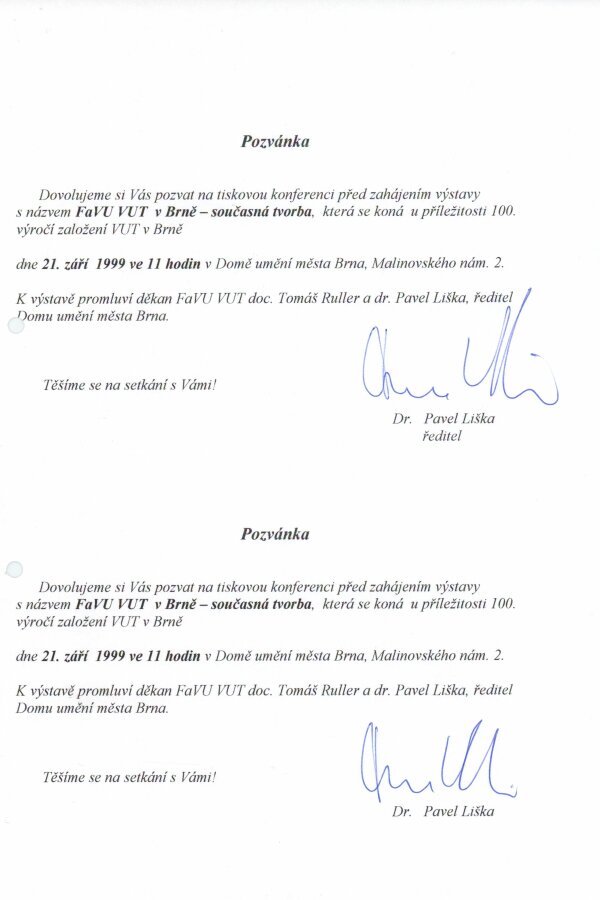 Pozvánka

Dovolujeme si Vás pozvat na tiskovou konferenci před zahájením výstavy s názvem FaVU VUT v Brně – současná tvorba, která se koná u příležitosti 100. výročí založení VUT v Brně

dne 21. září 1999 ve 11 hodin v Domě umění města Brna, Malinovského nám. 2.

K výstavě promluví děkan FaVU VUT doc. Tomáš Ruller a dr. Pavel Liška, ředitel Domu umění města Brna.

Těšíme se na setkání s Vámi!

Dr. Pavel Liška
ředitel

Pozvánka

Dovolujeme si Vás pozvat na tiskovou konferenci před zahájením výstavy s názvem FaVU VUT v Brně – současná tvorba, která se koná u příležitosti 100. výročí založení VUT v Brně

dne 21. září 1999 ve 11 hodin v Domě umění města Brna, Malinovského nám. 2.

K výstavě promluví děkan FaVU VUT doc. Tomáš Ruller a dr. Pavel Liška, ředitel Domu umění města Brna.

Těšíme se na setkání s Vámi!

Dr. Pavel Liška